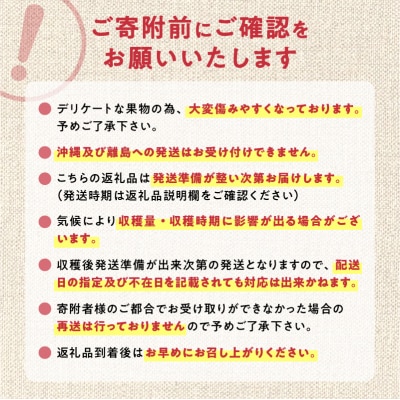 ご寄附前にご確認をお願いいたします

デリケートな果物の為、大変傷みやすくなっております。予めご了承下さい。

沖縄及び離島への発送はお受け付けできません。

こちらの返礼品は発送準備が整い次第お届けします。（発送時期は返礼品説明欄をご確認ください）

気候により収穫量・収穫時期に影響が出る場合がございます。

収穫後発送準備が出来次第の発送となりますので、配送日の指定及び不在日を記載されても対応は出来かねます。

寄附者様のご都合でお受け取りができなかった場合の再送は行っておりませんので予めご了承下さい。

返礼品到着後はお早めにお召し上がりください。